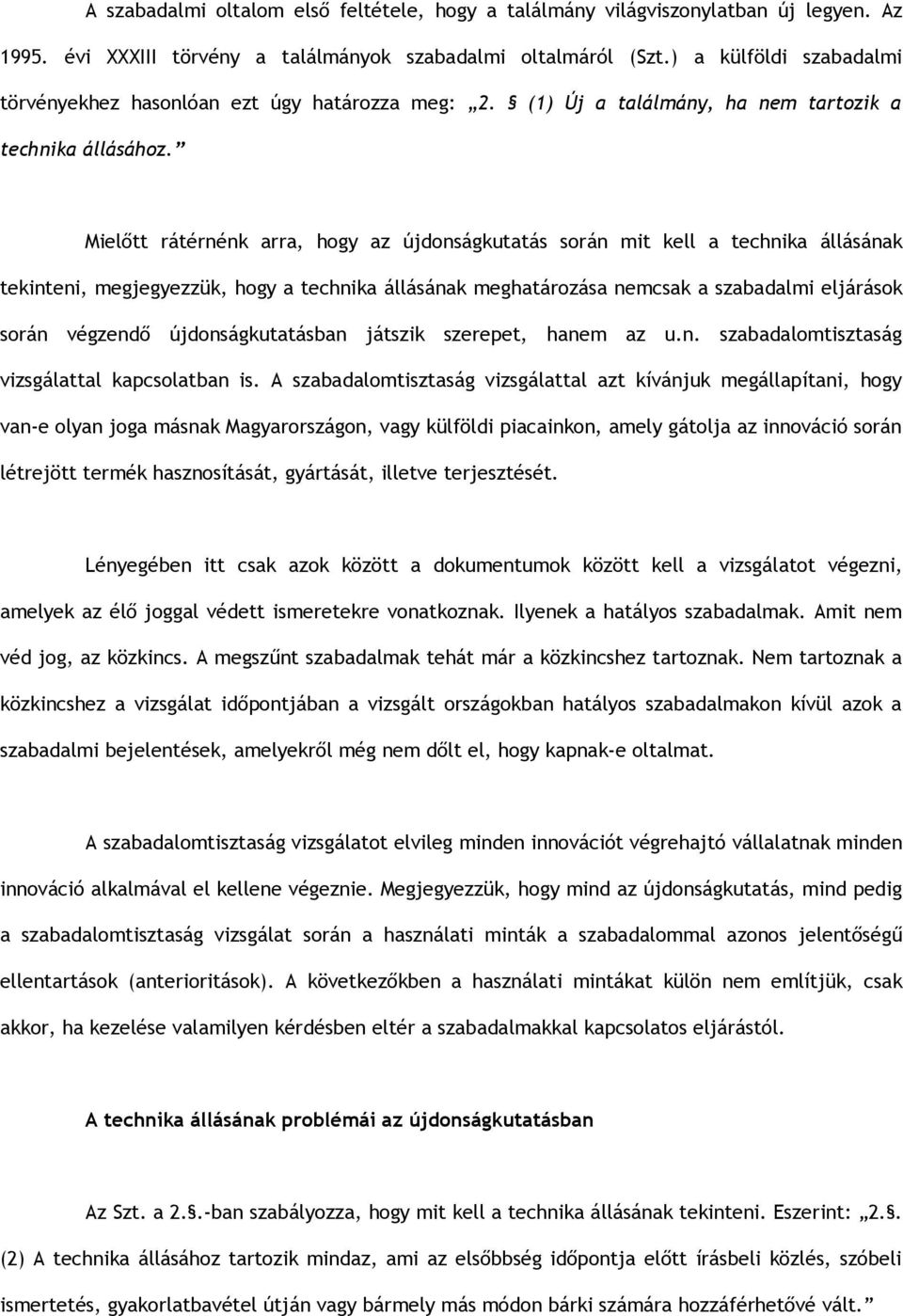 A szabadalmi oltalom első feltétele, hogy a találmány világviszonylatban új legyen. Az 1995. évi XXXIII törvény a találmányok szabadalmi oltalmáról (Szt.) a külföldi szabadalmi törvényekhez hasonlóan ezt úgy határozza meg: „2. § (1) Új a találmány, ha nem tartozik a technika állásához.”

Mielőtt rátérnénk arra, hogy az újdonságkutatás során mit kell a technika állásának tekinteni, megjegyezzük, hogy a technika állásának meghatározása nemcsak a szabadalmi eljárások során végzendő újdonságkutatásban játszik szerepet, hanem az u.n. szabadalomtisztaság vizsgálattal kapcsolatban is. A szabadalomtisztaság vizsgálattal azt kívánjuk megállapítani, hogy van-e olyan joga másnak Magyarországon, vagy külföldi piacainkon, amely gátolja az innováció során létrejött termék hasznosítását, gyártását, illetve terjesztését.

Lényegében itt csak azok között a dokumentumok között kell a vizsgálatot végezni, amelyek az élő joggal védett ismeretekre vonatkoznak. Ilyenek a hatályos szabadalmak. Amit nem véd jog, az közkincs. A megszűnt szabadalmak tehát már a közkincshez tartoznak. Nem tartoznak a közkincshez a vizsgálat időpontjában a vizsgált országokban hatályos szabadalmakon kívül azok a szabadalmi bejelentések, amelyekről még nem dőlt el, hogy kapnak-e oltalmat.

A szabadalomtisztaság vizsgálatot elvileg minden innovációt végrehajtó vállalatnak minden innováció alkalmával el kellene végeznie. Megjegyezzük, hogy mind az újdonságkutatás, mind pedig a szabadalomtisztaság vizsgálat során a használati minták a szabadalommal azonos jelentőségű ellentartások (anterioritások). A következőkben a használati mintákat külön nem említjük, csak akkor, ha kezelése valamilyen kérdésben eltér a szabadalmakkal kapcsolatos eljárástól.

A technika állásának problémái az újdonságkutatásban

Az Szt. a 2.§.-ban szabályozza, hogy mit kell a technika állásának tekinteni. Eszerint: „2.§. (2) A technika állásához tartozik mindaz, ami az elsőbbség időpontja előtt írásbeli közlés, szóbeli ismertetés, gyakorlatbavétel útján vagy bármely más módon bárki számára hozzáférhetővé vált.”